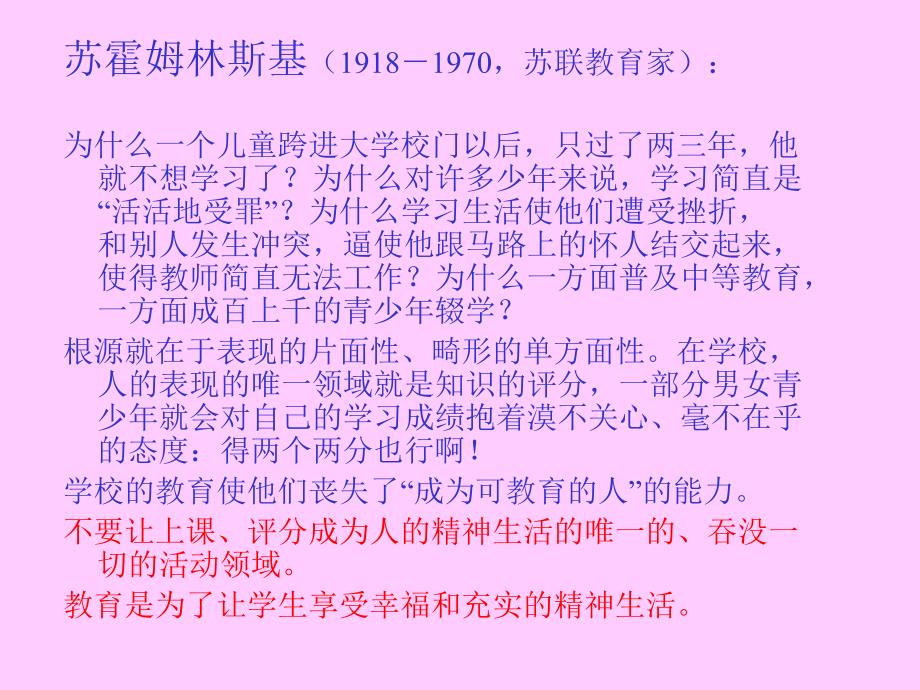 苏霍姆林斯基（1918－1970，苏联教育家）：

为什么一个儿童跨进大学校门以后，只过了两三年，他就不想学习了？为什么对许多少年来说，学习简直是“活活地受罪”？为什么学习生活使他们遭受挫折，和别人发生冲突，逼使他跟马路上的怀人结交起来，使得教师简直无法工作？为什么一方面普及中等教育，一方面成百上千的青少年辍学？

根源就在于表现的片面性、畸形的单方面性。在学校，人的表现的唯一领域就是知识的评分，一部分男女青少年就会对自己的学习成绩抱着漠不关心、毫不在乎的态度：得两个两分也行啊！

学校的教育使他们丧失了“成为可教育的人”的能力。

不要让上课、评分成为人的精神生活的唯一的、吞没一切的活动领域。

教育是为了让学生享受幸福和充实的精神生活。